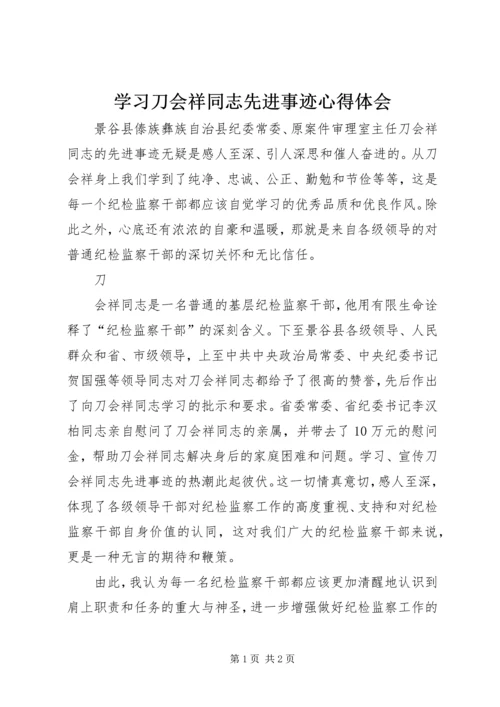 学习刀会祥同志先进事迹心得体会

景谷县傣族彝族自治县纪委常委、原案件审理室主任刀会祥同志的先进事迹无疑是感人至深、引人深思和催人奋进的。从刀会祥身上我们学到了纯净、忠诚、公正、勤勉和节俭等等，这是每一个纪检监察干部都应该自觉学习的优秀品质和优良作风。除此之外，心底还有浓浓的自豪和温暖，那就是来自各级领导的对普通纪检监察干部的深切关怀和无比信任。

刀

会祥同志是一名普通的基层纪检监察干部，他用有限生命诠释了“纪检监察干部”的深刻含义。下至景谷县各级领导、人民群众和省、市级领导，上至中共中央政治局常委、中央纪委书记贺国强等领导同志对刀会祥同志都给予了很高的赞誉，先后作出了向刀会祥同志学习的批示和要求。省委常委、省纪委书记李汉柏同志亲自慰问了刀会祥同志的亲属，并带去了10万元的慰问金，帮助刀会祥同志解决身后的家庭困难和问题。学习、宣传刀会祥同志先进事迹的热潮此起彼伏。这一切情真意切，感人至深，体现了各级领导干部对纪检监察工作的高度重视、支持和对纪检监察干部自身价值的认同，这对我们广大的纪检监察干部来说，更是一种无言的期待和鞭策。

由此，我认为每一名纪检监察干部都应该更加清醒地认识到肩上职责和任务的重大与神圣，进一步增强做好纪检监察工作的

第1页 共2页